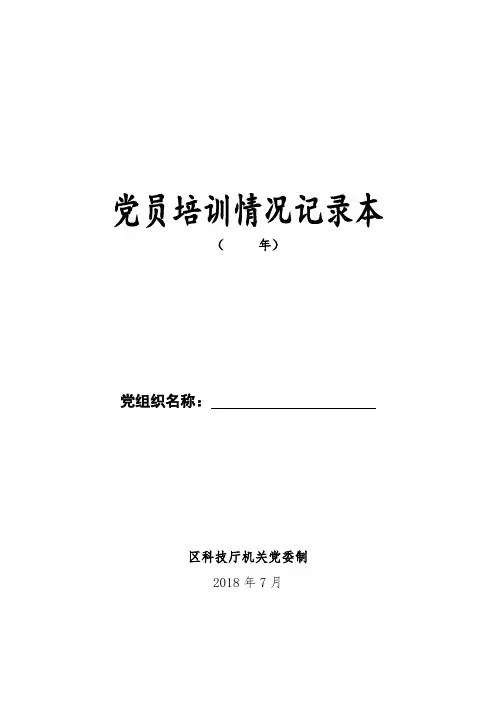 党员培训情况记录本

（ 年）

党组织名称：____

区科技厅机关党委制

2018年7月